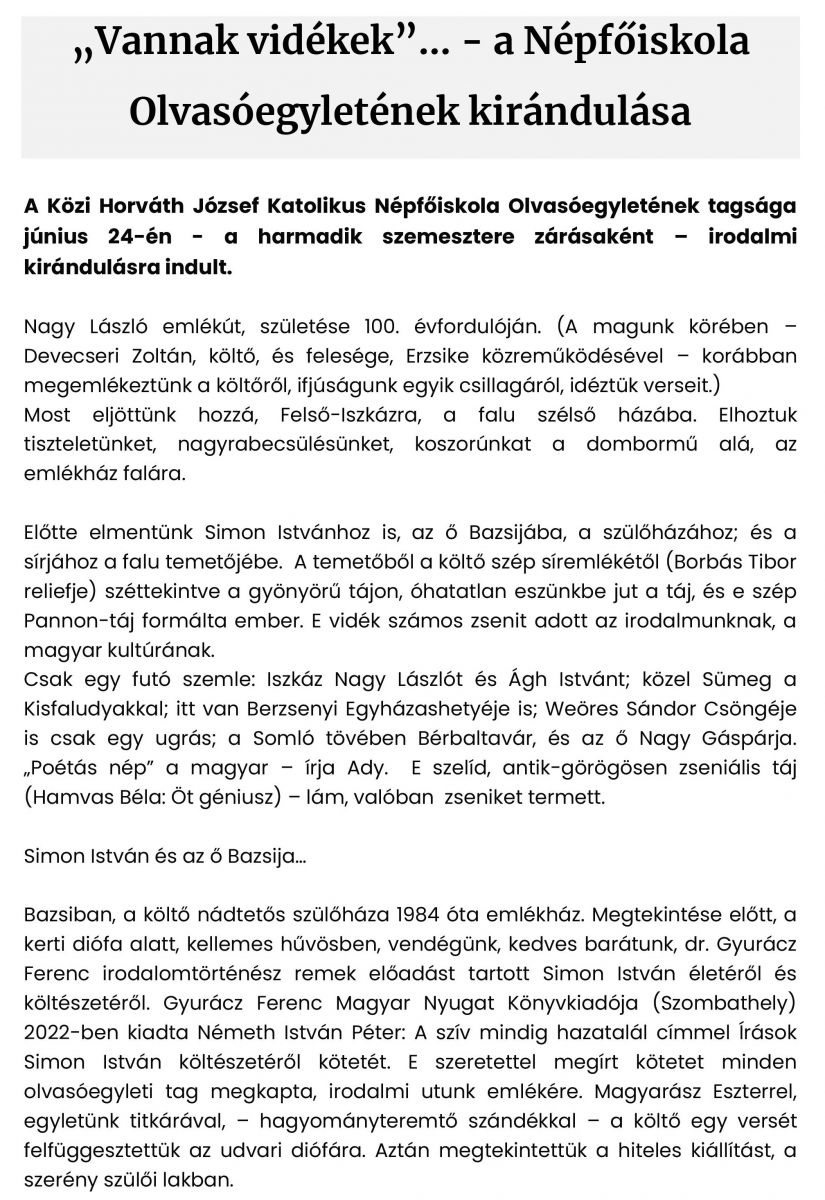 „Vannak vidékek”... - a Népfőiskola Olvasóegyletének kirándulása

A Közi Horváth József Katolikus Népfőiskola Olvasóegyletének tagsága június 24-én - a harmadik szemesztere zárásaként – irodalmi kirándulásra indult.

Nagy László emlékút, születése 100. évfordulóján. (A magunk körében – Devecseri Zoltán, költő, és felesége, Erzsike közreműködésével – korábban megemlékeztünk a költőről, ifjúságunk egyik csillagáról, idéztük verseit.)
Most eljöttünk hozzá, Felső-Iszkázra, a falu szélső házába. Elhoztuk tiszteletünket, nagyrabecsülésünket, koszorúnkat a dombormű alá, az emlékház falára.

Előtte elmentünk Simon Istvánhoz is, az ő Bazsijába, a szülőházához; és a sírjához a falu temetőjébe. A temetőből a költő szép síremlékétől (Borbás Tibor reliefje) széttekintve a gyönyörű tájon, óhatatlan eszünkbe jut a táj, és e szép Pannon-táj formálta ember. E vidék számos zsenit adott az irodalmunknak, a magyar kultúrának.
Csak egy futó szemle: Iszkáz Nagy Lászlót és Ágh Istvánt; közel Sümeg a Kisfaludyakkal; itt van Berzsenyi Egyházashetyéje is; Weöres Sándor Csöngéje is csak egy ugrás; a Somló tövében Bérbaltavár, és az ő Nagy Gáspárja. „Poétás nép” a magyar – írja Ady. E szelíd, antik-görögösen zseniális táj (Hamvas Béla: Öt géniusz) – lám, valóban zseniket termett.

Simon István és az ő Bazsija...

Bazsiban, a költő nádtetős szülőháza 1984 óta emlékház. Megtekintése előtt, a kerti diófa alatt, kellemes hűvösben, vendégünk, kedves barátunk, dr. Gyurácz Ferenc irodalomtörténész remek előadást tartott Simon István életéről és költészetéről. Gyurácz Ferenc Magyar Nyugat Könyvkiadója (Szombathely) 2022-ben kiadta Németh István Péter: A szív mindig hazatalál címmel Írások Simon István költészetéről kötetét. E szeretettel megírt kötetet minden olvasóegyleti tag megkapta, irodalmi utunk emlékére. Magyarász Eszterrel, egyletünk titkárával, – hagyományteremtő szándékkal – a költő egy versét felfüggesztettük az udvari diófára. Aztán megtekintettük a hiteles kiállítást, a szerény szülői lakban.